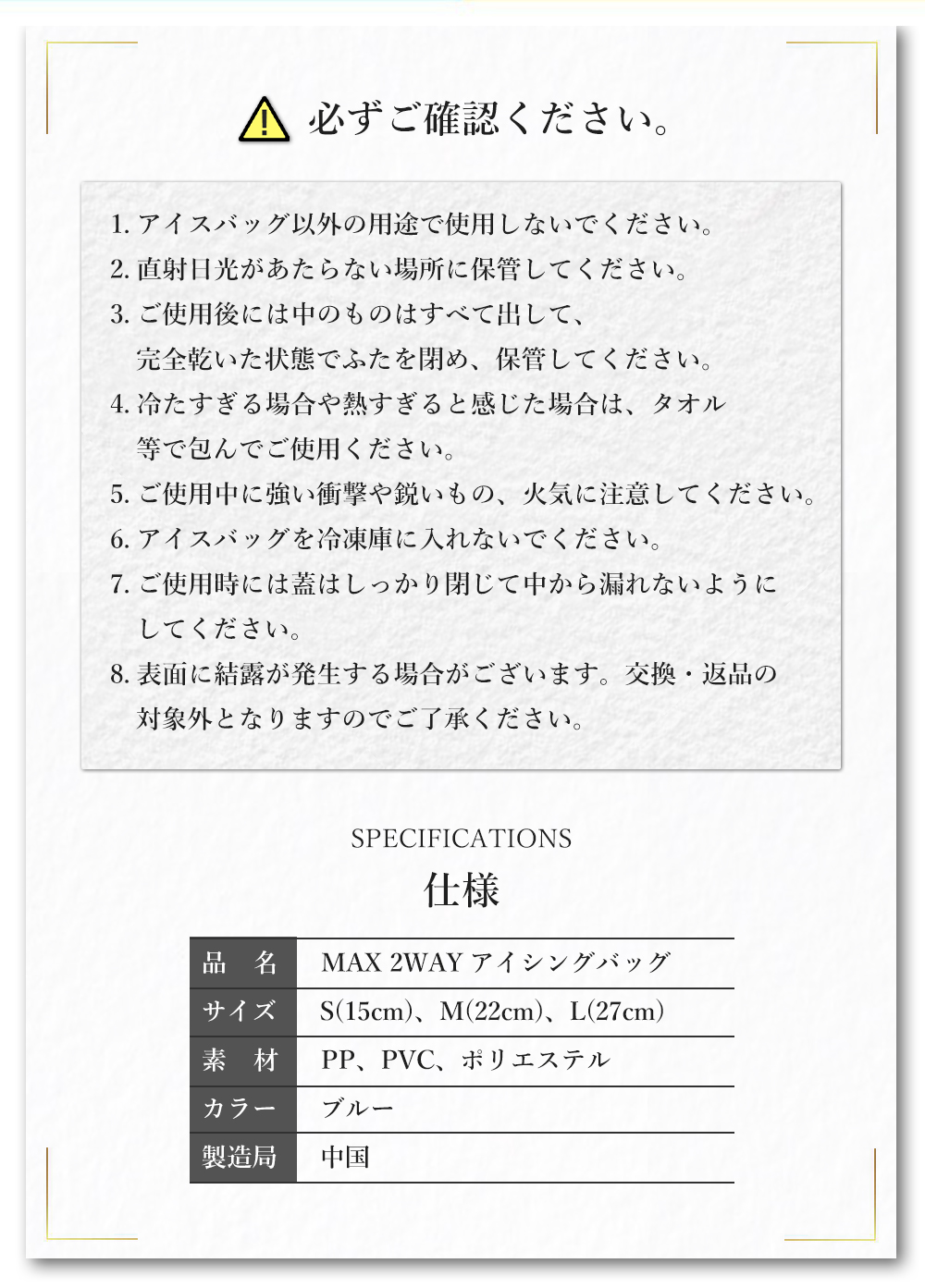 必ずご確認ください。

1. アイスバッグ以外の用途で使用しないでください。
2. 直射日光があたらない場所に保管してください。
3. ご使用後には中のものはすべて出して、完全乾いた状態でふたを閉め、保管してください。
4. 冷たすぎる場合や熱すぎると感じた場合は、タオル等で包んでご使用ください。
5. ご使用中に強い衝撃や鋭いもの、火気に注意してください。
6. アイスバッグを冷凍庫に入れないでください。
7. ご使用時には蓋はしっかり閉じて中から漏れないようにしてください。
8. 表面に結露が発生する場合がございます。交換・返品の対象外となりますのでご了承ください。

SPECIFICATIONS
仕様

| 品　名 | MAX 2WAY アイシングバッグ |
|---|---|
| サイズ | S(15cm)、M(22cm)、L(27cm) |
| 素　材 | PP、PVC、ポリエステル |
| カラー | ブルー |
| 製造局 | 中国 |